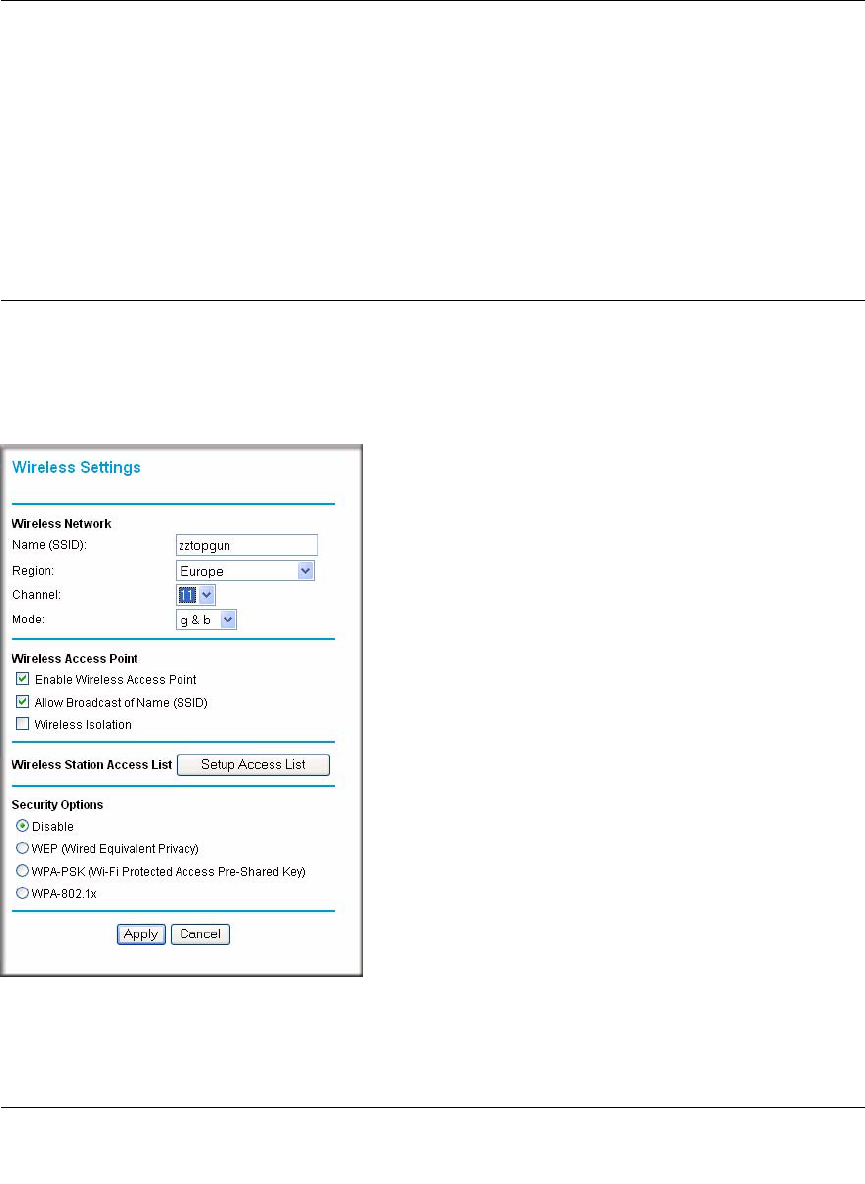 Wireless Settings

Wireless Network

Name (SSID): zztopgun

Region: Europe

Channel: 11

Mode: g & b

Wireless Access Point

Enable Wireless Access Point

Allow Broadcast of Name (SSID)

Wireless Isolation

Wireless Station Access List Setup Access List

Security Options

Disable

WEP (Wired Equivalent Privacy)

WPA-PSK (Wi-Fi Protected Access Pre-Shared Key)

WPA-802.1x

Apply Cancel